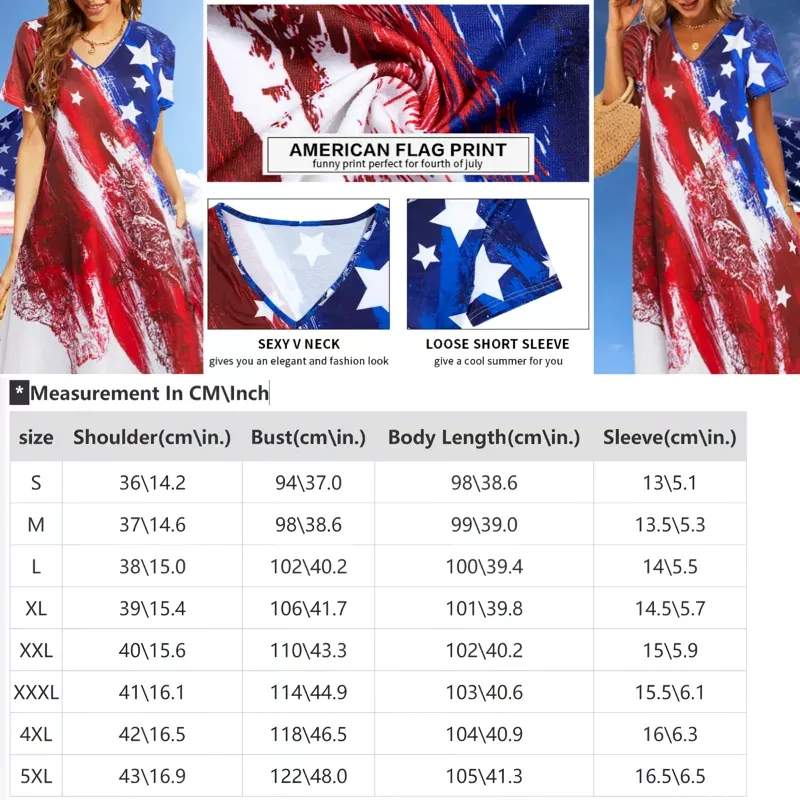 AMERICAN FLAG PRINT
funny print perfect for fourth of july

SEXY V NECK
gives you an elegant and fashion look

LOOSE SHORT SLEEVE
give a cool summer for you

*Measurement In CM\Inch

| size | Shoulder(cm\in.) | Bust(cm\in.) | Body Length(cm\in.) | Sleeve(cm\in.) |
|---|---|---|---|---|
| S | 36\14.2 | 94\37.0 | 98\38.6 | 13\5.1 |
| M | 37\14.6 | 98\38.6 | 99\39.0 | 13.5\5.3 |
| L | 38\15.0 | 102\40.2 | 100\39.4 | 14\5.5 |
| XL | 39\15.4 | 106\41.7 | 101\39.8 | 14.5\5.7 |
| XXL | 40\15.6 | 110\43.3 | 102\40.2 | 15\5.9 |
| XXXL | 41\16.1 | 114\44.9 | 103\40.6 | 15.5\6.1 |
| 4XL | 42\16.5 | 118\46.5 | 104\40.9 | 16\6.3 |
| 5XL | 43\16.9 | 122\48.0 | 105\41.3 | 16.5\6.5 |